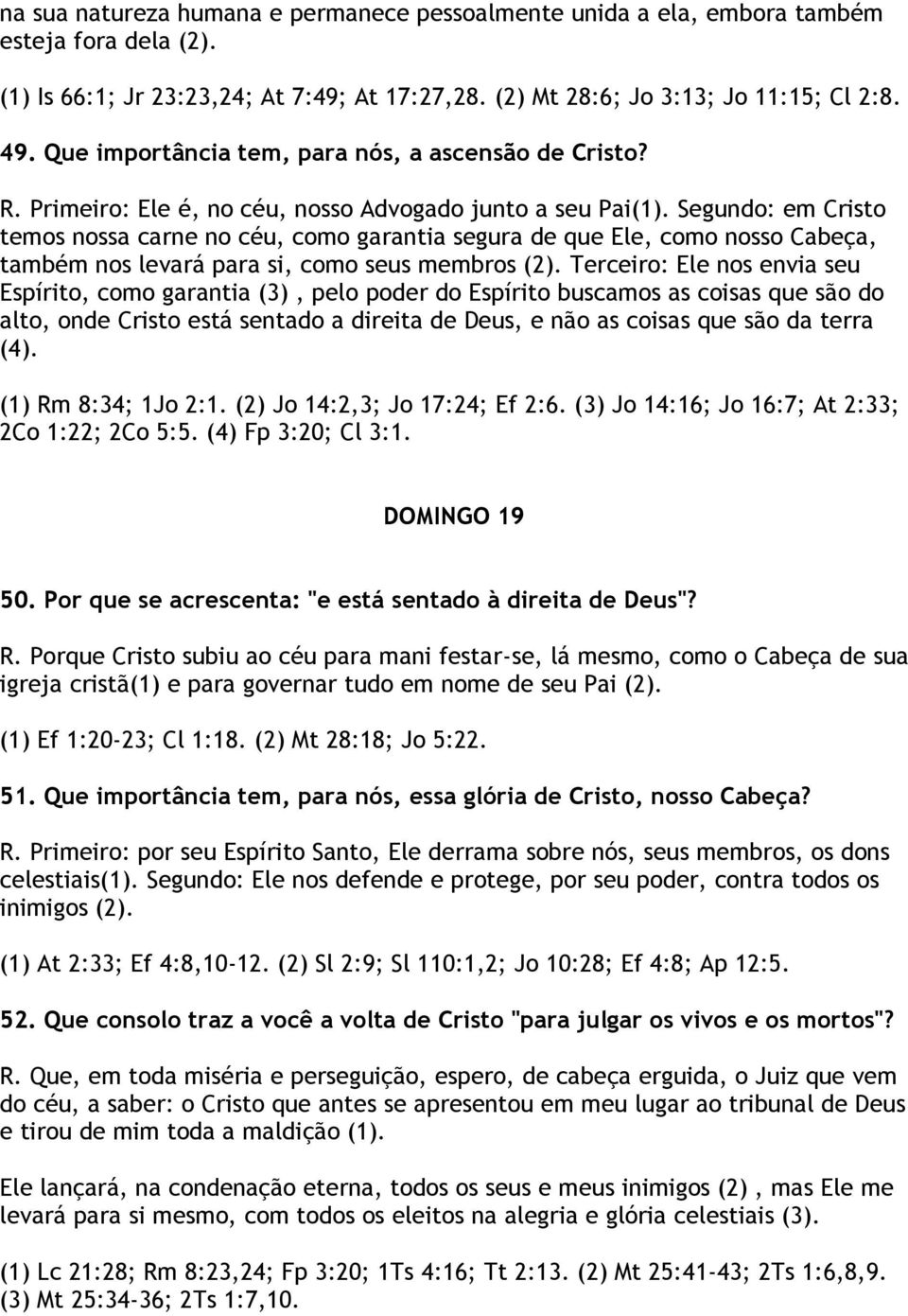 na sua natureza humana e permanece pessoalmente unida a ela, embora também esteja fora dela (2).

(1) Is 66:1; Jr 23:23,24; At 7:49; At 17:27,28. (2) Mt 28:6; Jo 3:13; Jo 11:15; Cl 2:8.

49. Que importância tem, para nós, a ascensão de Cristo?

R. Primeiro: Ele é, no céu, nosso Advogado junto a seu Pai(1). Segundo: em Cristo temos nossa carne no céu, como garantia segura de que Ele, como nosso Cabeça, também nos levará para si, como seus membros (2). Terceiro: Ele nos envia seu Espírito, como garantia (3) , pelo poder do Espírito buscamos as coisas que são do alto, onde Cristo está sentado a direita de Deus, e não as coisas que são da terra (4).

(1) Rm 8:34; 1Jo 2:1. (2) Jo 14:2,3; Jo 17:24; Ef 2:6. (3) Jo 14:16; Jo 16:7; At 2:33; 2Co 1:22; 2Co 5:5. (4) Fp 3:20; Cl 3:1.

DOMINGO 19

50. Por que se acrescenta: "e está sentado à direita de Deus"?

R. Porque Cristo subiu ao céu para mani festar-se, lá mesmo, como o Cabeça de sua igreja cristã(1) e para governar tudo em nome de seu Pai (2).

(1) Ef 1:20-23; Cl 1:18. (2) Mt 28:18; Jo 5:22.

51. Que importância tem, para nós, essa glória de Cristo, nosso Cabeça?

R. Primeiro: por seu Espírito Santo, Ele derrama sobre nós, seus membros, os dons celestiais(1). Segundo: Ele nos defende e protege, por seu poder, contra todos os inimigos (2).

(1) At 2:33; Ef 4:8,10-12. (2) Sl 2:9; Sl 110:1,2; Jo 10:28; Ef 4:8; Ap 12:5.

52. Que consolo traz a você a volta de Cristo "para julgar os vivos e os mortos"?

R. Que, em toda miséria e perseguição, espero, de cabeça erguida, o Juiz que vem do céu, a saber: o Cristo que antes se apresentou em meu lugar ao tribunal de Deus e tirou de mim toda a maldição (1).

Ele lançará, na condenação eterna, todos os seus e meus inimigos (2) , mas Ele me levará para si mesmo, com todos os eleitos na alegria e glória celestiais (3).

(1) Lc 21:28; Rm 8:23,24; Fp 3:20; 1Ts 4:16; Tt 2:13. (2) Mt 25:41-43; 2Ts 1:6,8,9. (3) Mt 25:34-36; 2Ts 1:7,10.